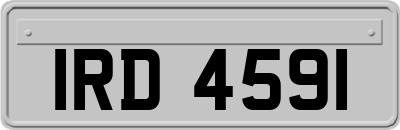 IRD 4591